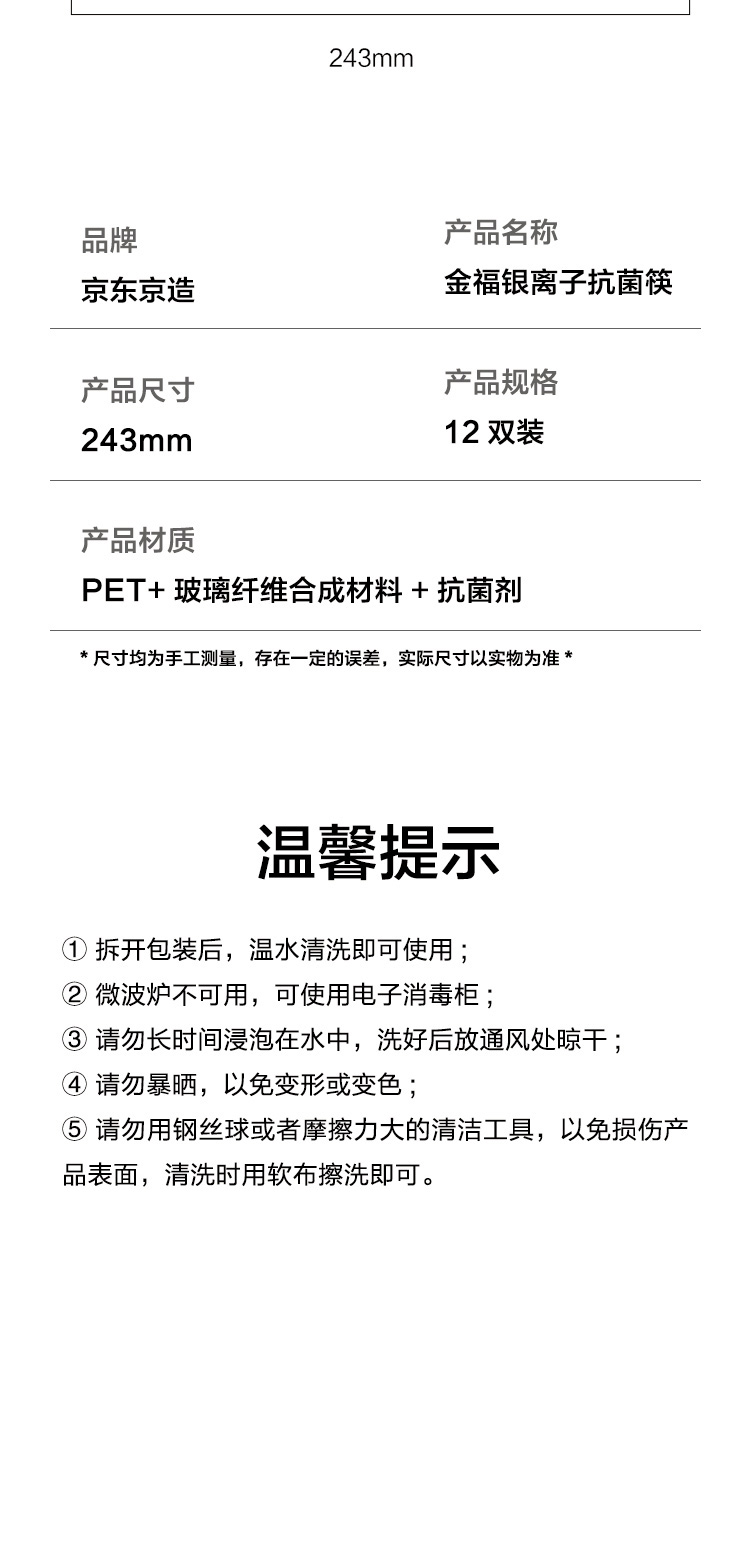 243mm

品牌
京东京造

产品名称
金福银离子抗菌筷

产品尺寸
243mm

产品规格
12 双装

产品材质
PET+ 玻璃纤维合成材料 + 抗菌剂

* 尺寸均为手工测量，存在一定的误差，实际尺寸以实物为准 *

温馨提示

① 拆开包装后，温水清洗即可使用；
② 微波炉不可用，可使用电子消毒柜；
③ 请勿长时间浸泡在水中，洗好后放通风处晾干；
④ 请勿暴晒，以免变形或变色；
⑤ 请勿用钢丝球或者摩擦力大的清洁工具，以免损伤产品表面，清洗时用软布擦洗即可。